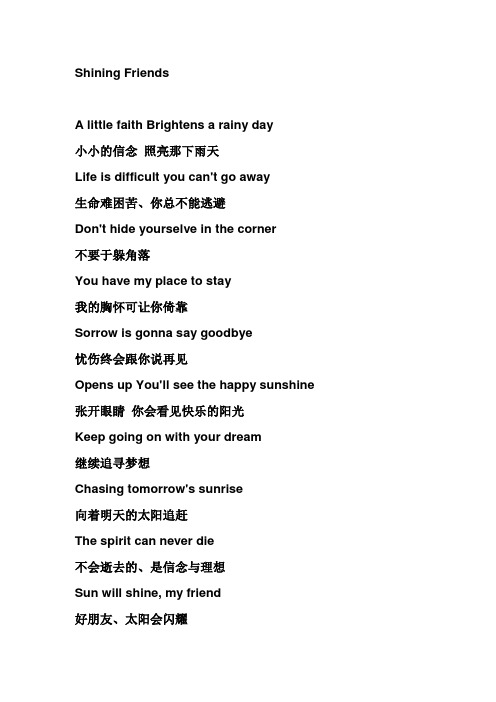 Shining Friends

A little faith Brightens a rainy day

小小的信念 照亮那下雨天

Life is difficult you can't go away

生命难困苦、你总不能逃避

Don't hide yourselve in the corner

不要于躲角落

You have my place to stay

我的胸怀可让你倚靠

Sorrow is gonna say goodbye

忧伤终会跟你说再见

Opens up You'll see the happy sunshine

张开眼睛 你会看见快乐的阳光

Keep going on with your dream

继续追寻梦想

Chasing tomorrow's sunrise

向着明天的太阳追赶

The spirit can never die

不会逝去的、是信念与理想

Sun will shine, my friend

好朋友、太阳会闪耀